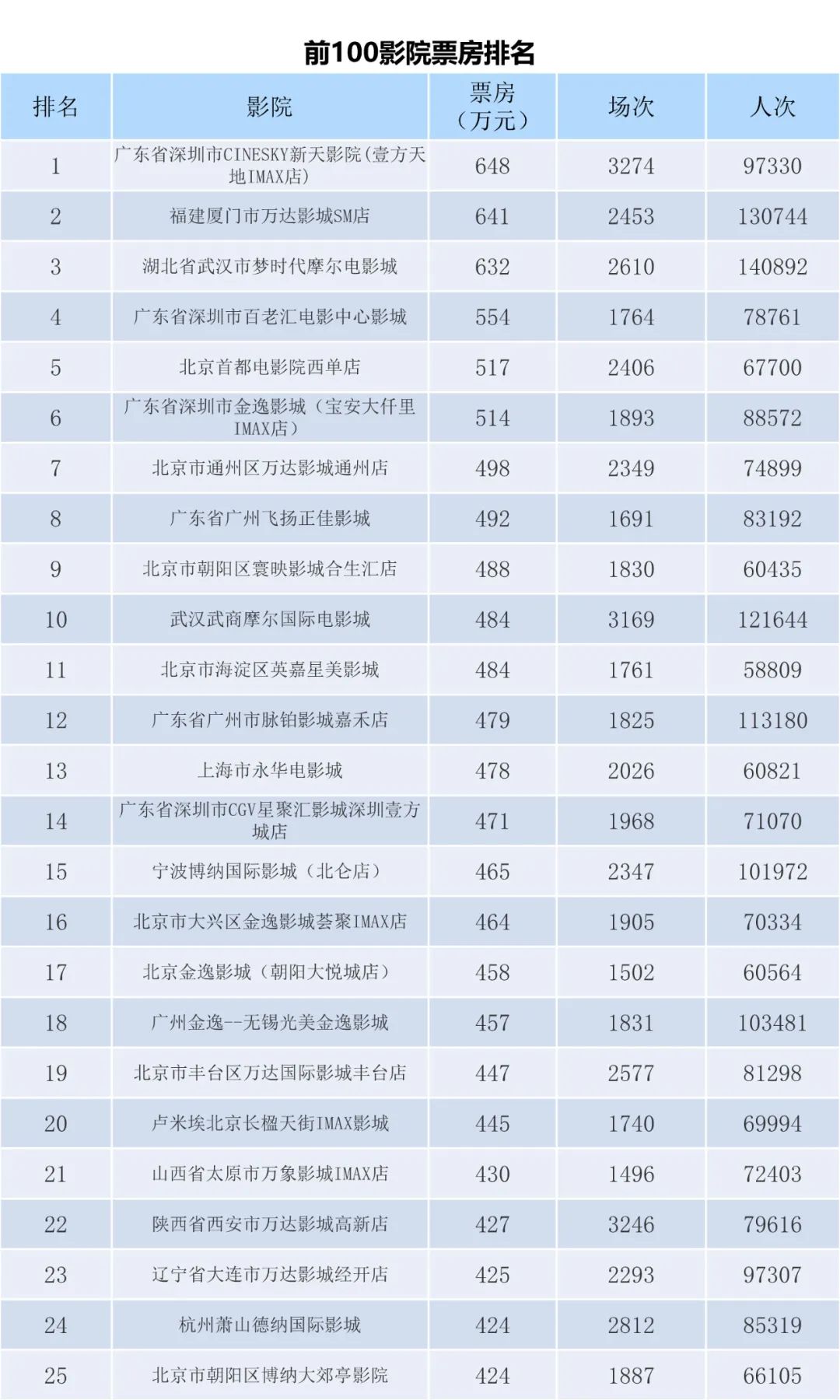 前100影院票房排名

| 排名 | 影院 | 票房（万元） | 场次 | 人次 |
|---|---|---|---|---|
| 1 | 广东省深圳市CINESKY新天影院(壹方天地IMAX店) | 648 | 3274 | 97330 |
| 2 | 福建厦门市万达影城SM店 | 641 | 2453 | 130744 |
| 3 | 湖北省武汉市梦时代摩尔电影城 | 632 | 2610 | 140892 |
| 4 | 广东省深圳市百老汇电影中心影城 | 554 | 1764 | 78761 |
| 5 | 北京首都电影院西单店 | 517 | 2406 | 67700 |
| 6 | 广东省深圳市金逸影城（宝安大仟里IMAX店） | 514 | 1893 | 88572 |
| 7 | 北京市通州区万达影城通州店 | 498 | 2349 | 74899 |
| 8 | 广东省广州飞扬正佳影城 | 492 | 1691 | 83192 |
| 9 | 北京市朝阳区寰映影城合生汇店 | 488 | 1830 | 60435 |
| 10 | 武汉武商摩尔国际电影城 | 484 | 3169 | 121644 |
| 11 | 北京市海淀区英嘉星美影城 | 484 | 1761 | 58809 |
| 12 | 广东省广州市脉铂影城嘉禾店 | 479 | 1825 | 113180 |
| 13 | 上海市永华电影城 | 478 | 2026 | 60821 |
| 14 | 广东省深圳市CGV星聚汇影城深圳壹方城店 | 471 | 1968 | 71070 |
| 15 | 宁波博纳国际影城（北仑店） | 465 | 2347 | 101972 |
| 16 | 北京市大兴区金逸影城荟聚IMAX店 | 464 | 1905 | 70334 |
| 17 | 北京金逸影城（朝阳大悦城店） | 458 | 1502 | 60564 |
| 18 | 广州金逸--无锡光美金逸影城 | 457 | 1831 | 103481 |
| 19 | 北京市丰台区万达国际影城丰台店 | 447 | 2577 | 81298 |
| 20 | 卢米埃北京长楹天街IMAX影城 | 445 | 1740 | 69994 |
| 21 | 山西省太原市万象影城IMAX店 | 430 | 1496 | 72403 |
| 22 | 陕西省西安市万达影城高新店 | 427 | 3246 | 79616 |
| 23 | 辽宁省大连市万达影城经开店 | 425 | 2293 | 97307 |
| 24 | 杭州萧山德纳国际影城 | 424 | 2812 | 85319 |
| 25 | 北京市朝阳区博纳大郊亭影院 | 424 | 1887 | 66105 |